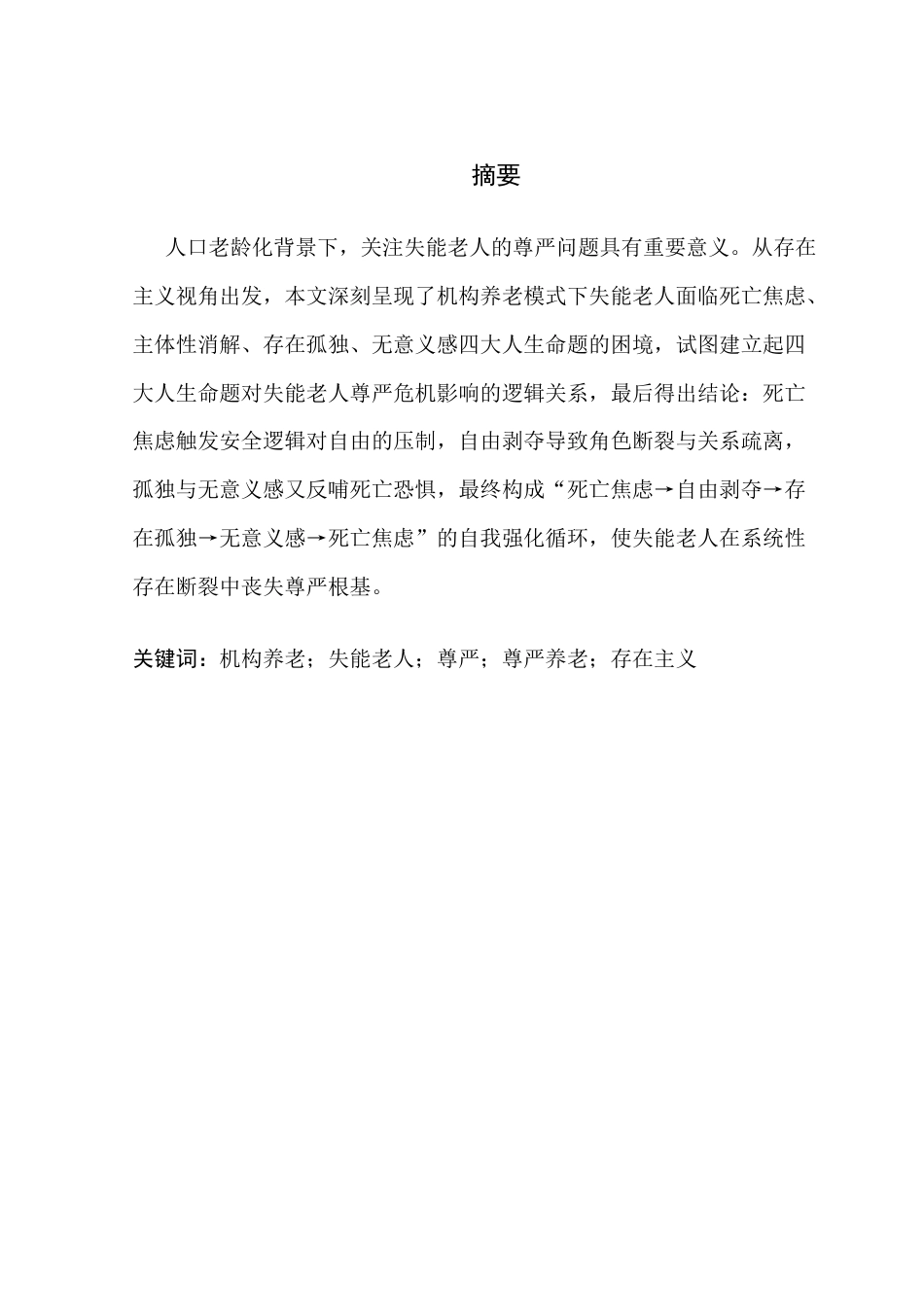 摘要

人口老龄化背景下，关注失能老人的尊严问题具有重要意义。从存在主义视角出发，本文深刻呈现了机构养老模式下失能老人面临死亡焦虑、主体性消解、存在孤独、无意义感四大人生命题的困境，试图建立起四大人生命题对失能老人尊严危机影响的逻辑关系，最后得出结论：死亡焦虑触发安全逻辑对自由的压制，自由剥夺导致角色断裂与关系疏离，孤独与无意义感又反哺死亡恐惧，最终构成“死亡焦虑→自由剥夺→存在孤独→无意义感→死亡焦虑”的自我强化循环，使失能老人在系统性存在断裂中丧失尊严根基。

关键词：机构养老；失能老人；尊严；尊严养老；存在主义